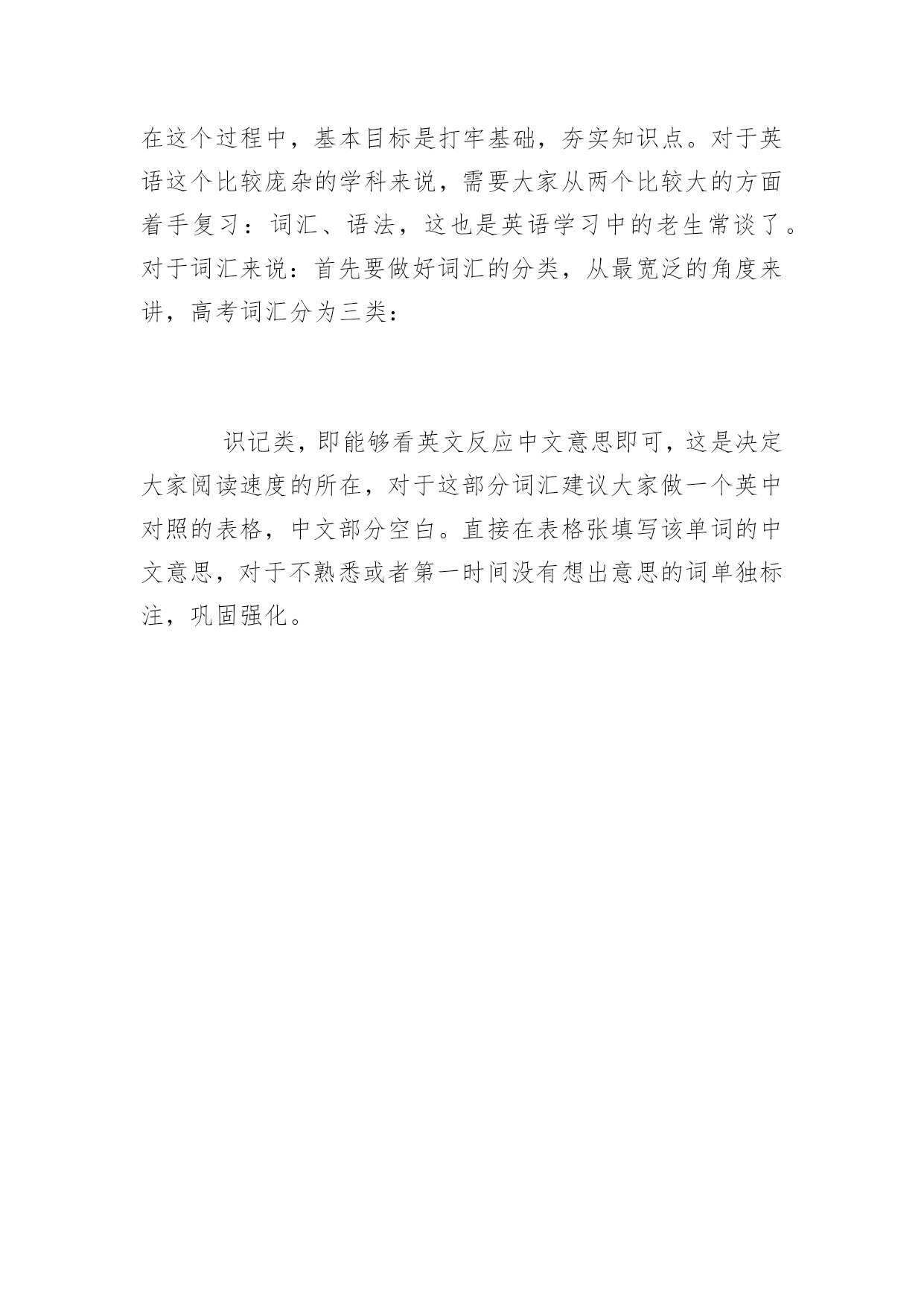 在这个过程中，基本目标是打牢基础，夯实知识点。对于英语这个比较庞杂的学科来说，需要大家从两个比较大的方面着手复习：词汇、语法，这也是英语学习中的老生常谈了。对于词汇来说：首先要做好词汇的分类，从最宽泛的角度来讲，高考词汇分为三类：

识记类，即能够看英文反应中文意思即可，这是决定大家阅读速度的所在，对于这部分词汇建议大家做一个英中对照的表格，中文部分空白。直接在表格张填写该单词的中文意思，对于不熟悉或者第一时间没有想出意思的词单独标注，巩固强化。